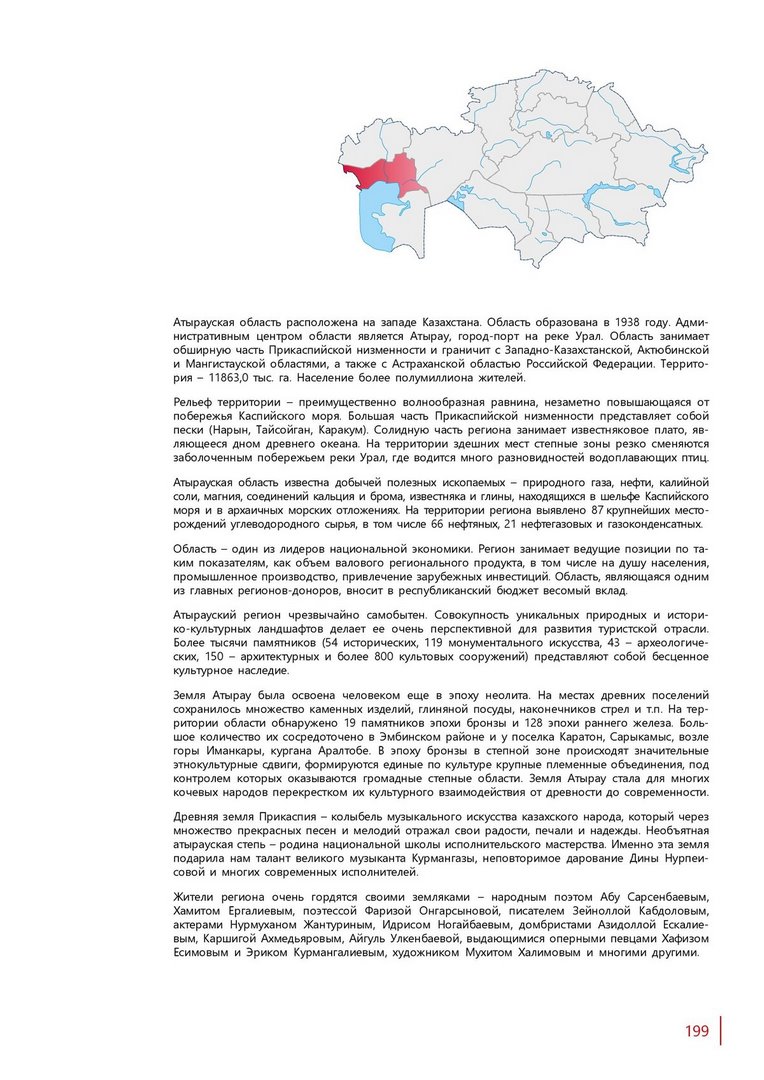 Атырауская область расположена на западе Казахстана. Область образована в 1938 году. Административным центром области является Атырау, город-порт на реке Урал. Область занимает обширную часть Прикаспийской низменности и граничит с Западно-Казахстанской, Актюбинской и Мангистауской областями, а также с Астраханской областью Российской Федерации. Территория – 11863,0 тыс. га. Население более полумиллиона жителей.

Рельеф территории – преимущественно волнообразная равнина, незаметно повышающаяся от побережья Каспийского моря. Большая часть Прикаспийской низменности представляет собой пески (Нарын, Тайсойган, Каракум). Солидную часть региона занимает известняковое плато, являющееся дном древнего океана. На территории здешних мест степные зоны резко сменяются заболоченным побережьем реки Урал, где водится много разновидностей водоплавающих птиц.

Атырауская область известна добычей полезных ископаемых – природного газа, нефти, калийной соли, магния, соединений кальция и брома, известняка и глины, находящихся в шельфе Каспийского моря и в архаичных морских отложениях. На территории региона выявлено 87 крупнейших месторождений углеводородного сырья, в том числе 66 нефтяных, 21 нефтегазовых и газоконденсатных.

Область – один из лидеров национальной экономики. Регион занимает ведущие позиции по таким показателям, как объем валового регионального продукта, в том числе на душу населения, промышленное производство, привлечение зарубежных инвестиций. Область, являющаяся одним из главных регионов-доноров, вносит в республиканский бюджет весомый вклад.

Атырауский регион чрезвычайно самобытен. Совокупность уникальных природных и историко-культурных ландшафтов делает ее очень перспективной для развития туристской отрасли. Более тысячи памятников (54 исторических, 119 монументального искусства, 43 – археологических, 150 – архитектурных и более 800 культовых сооружений) представляют собой бесценное культурное наследие.

Земля Атырау была освоена человеком еще в эпоху неолита. На местах древних поселений сохранилось множество каменных изделий, глиняной посуды, наконечников стрел и т.п. На территории области обнаружено 19 памятников эпохи бронзы и 128 эпохи раннего железа. Большое количество их сосредоточено в Эмбинском районе и у поселка Каратон, Сарыкамыс, возле горы Иманкары, кургана Аралтобе. В эпоху бронзы в степной зоне происходят значительные этнокультурные сдвиги, формируются единые по культуре крупные племенные объединения, под контролем которых оказываются громадные степные области. Земля Атырау стала для многих кочевых народов перекрестком их культурного взаимодействия от древности до современности.

Древняя земля Прикаспия – колыбель музыкального искусства казахского народа, который через множество прекрасных песен и мелодий отражал свои радости, печали и надежды. Необъятная атырауская степь – родина национальной школы исполнительского мастерства. Именно эта земля подарила нам талант великого музыканта Курмангазы, неповторимое дарование Дины Нурпеисовой и многих современных исполнителей.

Жители региона очень гордятся своими земляками – народным поэтом Абу Сарсенбаевым, Хамитом Ергалиевым, поэтессой Фаризой Онгарсыновой, писателем Зейноллой Кабдоловым, актерами Нурмуханом Жантуриным, Идрисом Ногайбаевым, домбристами Азидоллой Ескалиевым, Каршигой Ахмедьяровым, Айгуль Улкенбаевой, выдающимися оперными певцами Хафизом Есимовым и Эриком Курмангалиевым, художником Мухитом Халимовым и многими другими.

199